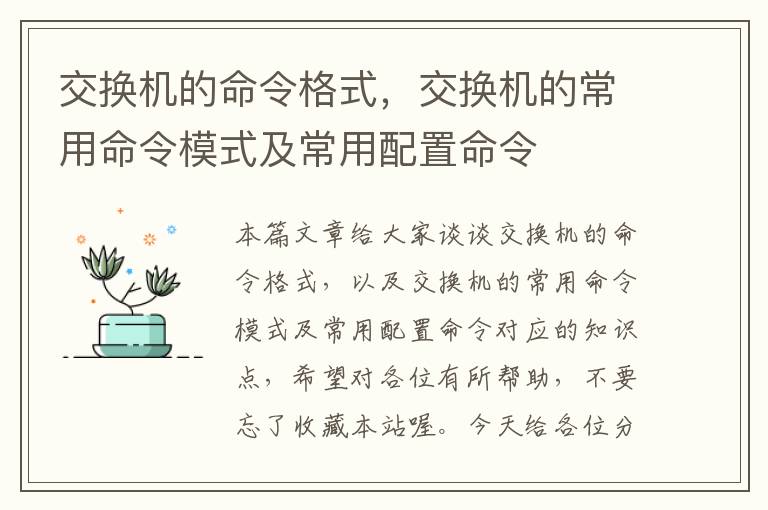 交换机的命令格式，交换机的常用命令模式及常用配置命令

本篇文章给大家谈谈交换机的命令格式，以及交换机的常用命令模式及常用配置命令对应的知识点，希望对各位有所帮助，不要忘了收藏本站喔。今天给各位分